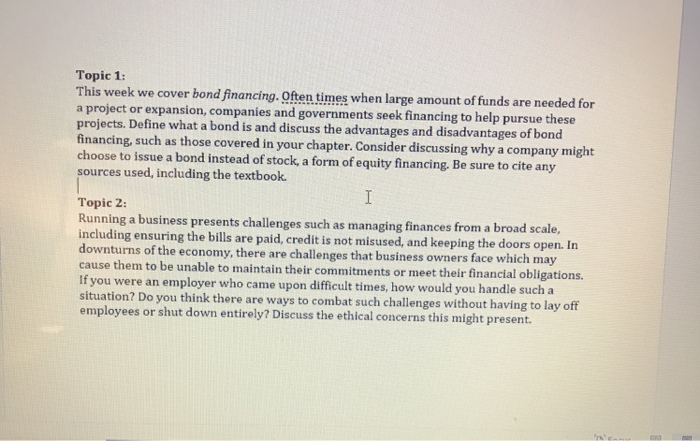 Topic 1:
This week we cover bond financing. Often times when large amount of funds are needed for a project or expansion, companies and governments seek financing to help pursue these projects. Define what a bond is and discuss the advantages and disadvantages of bond financing, such as those covered in your chapter. Consider discussing why a company might choose to issue a bond instead of stock, a form of equity financing. Be sure to cite any sources used, including the textbook.

Topic 2:
Running a business presents challenges such as managing finances from a broad scale, including ensuring the bills are paid, credit is not misused, and keeping the doors open. In downturns of the economy, there are challenges that business owners face which may cause them to be unable to maintain their commitments or meet their financial obligations. If you were an employer who came upon difficult times, how would you handle such a situation? Do you think there are ways to combat such challenges without having to lay off employees or shut down entirely? Discuss the ethical concerns this might present.